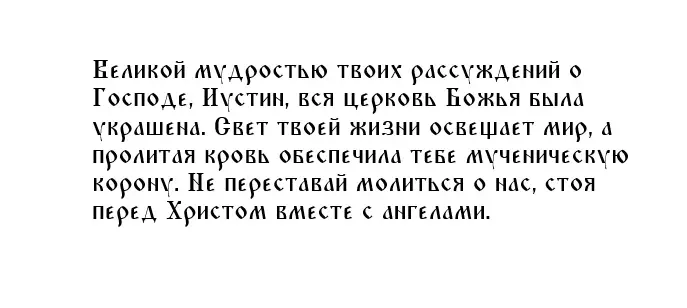 Великой мудростью твоих рассуждений о Господе, Иустин, вся церковь Божья была украшена. Свет твоей жизни освещает мир, а пролитая кровь обеспечила тебе мученическую корону. Не переставай молиться о нас, стоя перед Христом вместе с ангелами.